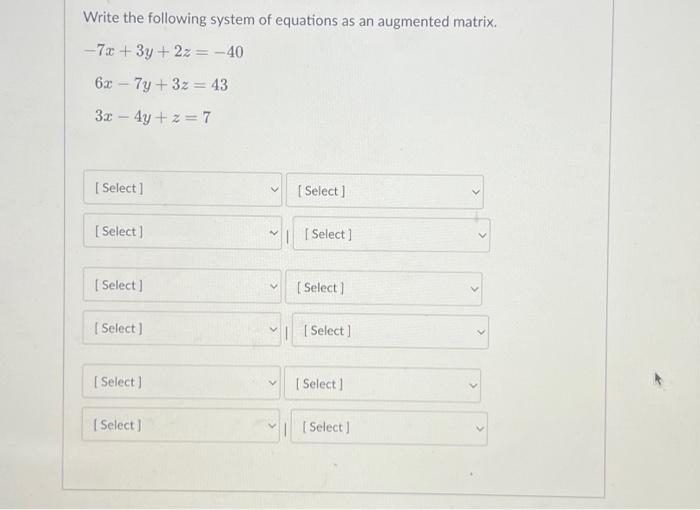 Write the following system of equations as an augmented matrix.

$-7x + 3y + 2z = -40$

$6x - 7y + 3z = 43$

$3x - 4y + z = 7$

[ Select ] [ Select ]

[ Select ] | [ Select ]

[ Select ] [ Select ]

[ Select ] | [ Select ]

[ Select ] [ Select ]

[ Select ] | [ Select ]